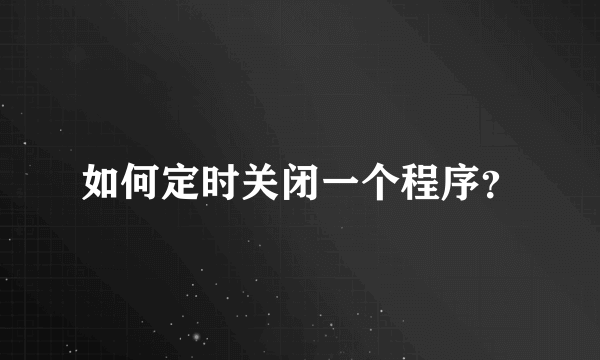 如何定时关闭一个程序?